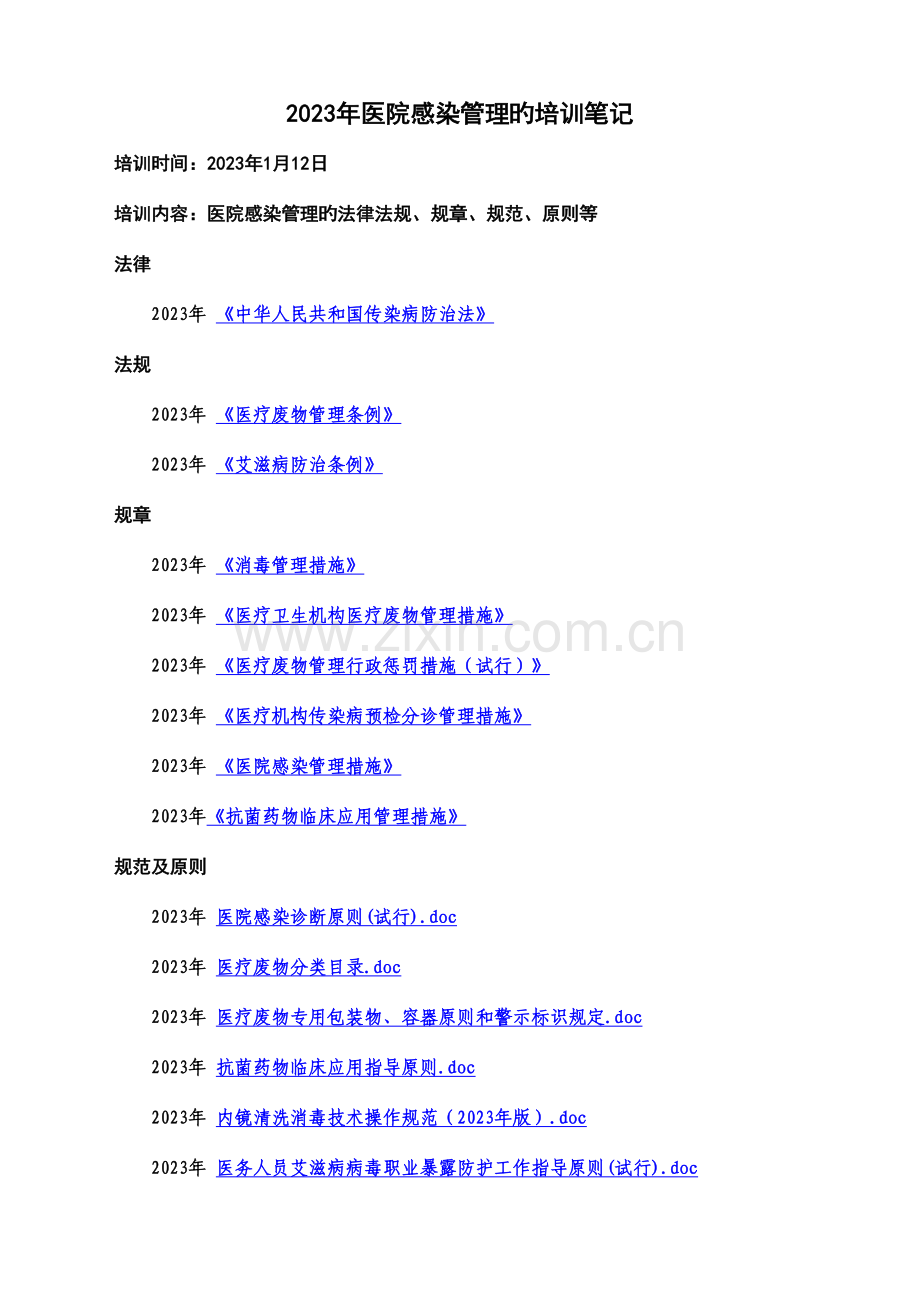 2023年医院感染管理旳培训笔记

培训时间：2023年1月12日

培训内容：医院感染管理旳法律法规、规章、规范、原则等

法律

2023年 《中华人民共和国传染病防治法》

法规

2023年 《医疗废物管理条例》

2023年 《艾滋病防治条例》

规章

2023年 《消毒管理措施》

2023年 《医疗卫生机构医疗废物管理措施》

2023年 《医疗废物管理行政惩罚措施（试行）》

2023年 《医疗机构传染病预检分诊管理措施》

2023年 《医院感染管理措施》

2023年《抗菌药物临床应用管理措施》

规范及原则

2023年 医院感染诊断原则(试行).doc

2023年 医疗废物分类目录.doc

2023年 医疗废物专用包装物、容器原则和警示标识规定.doc

2023年 抗菌药物临床应用指导原则.doc

2023年 内镜清洗消毒技术操作规范（2023年版）.doc

2023年 医务人员艾滋病病毒职业暴露防护工作指导原则(试行).doc

www.zixin.com.cn